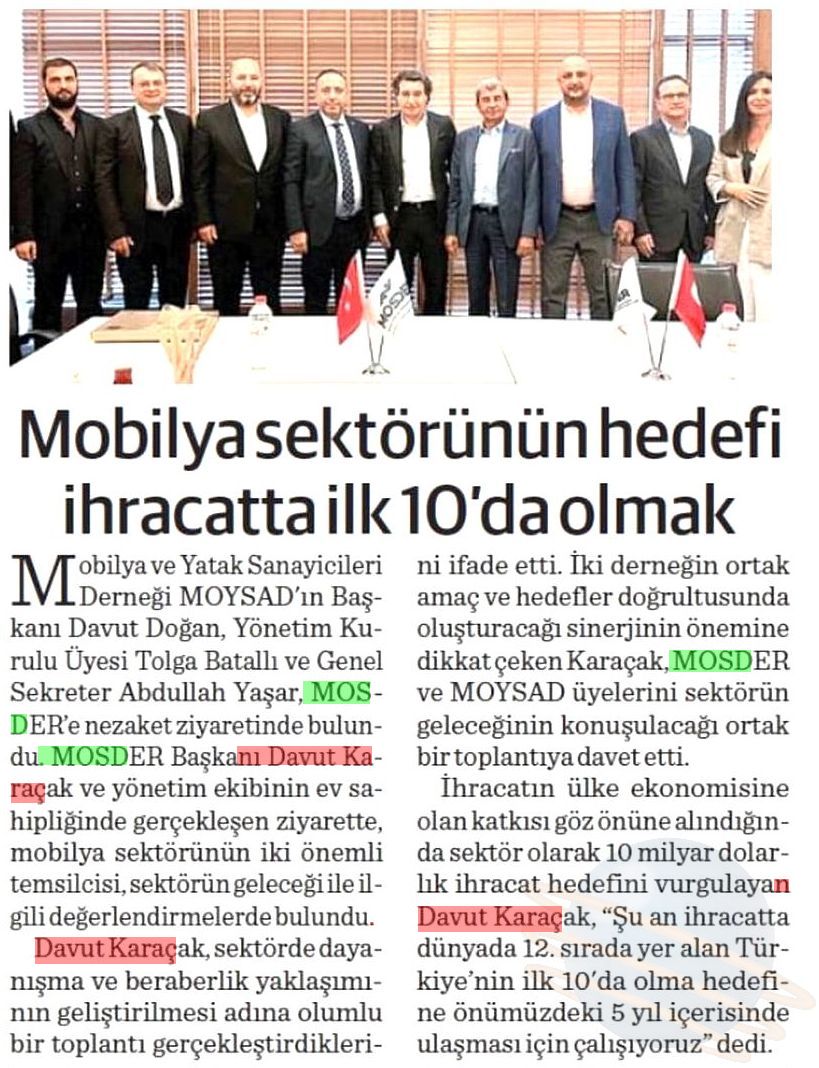 Mobilya sektörünün hedefi ihracatta ilk 10'da olmak

Mobilya ve Yatak Sanayicileri Derneği MOYSAD'ın Başkanı Davut Doğan, Yönetim Kurulu Üyesi Tolga Batallı ve Genel Sekreter Abdullah Yaşar, MOSDER'e nezaket ziyaretinde bulundu. MOSDER Başkanı Davut Karaçak ve yönetim ekibinin ev sahipliğinde gerçekleşen ziyarette, mobilya sektörünün iki önemli temsilcisi, sektörün geleceği ile ilgili değerlendirmelerde bulundu.

Davut Karaçak, sektörde dayanışma ve beraberlik yaklaşımının geliştirilmesi adına olumlu bir toplantı gerçekleştirdiklerini ifade etti. İki derneğin ortak amaç ve hedefler doğrultusunda oluşturacağı sinerjinin önemine dikkat çeken Karaçak, MOSDER ve MOYSAD üyelerini sektörün geleceğinin konuşulacağı ortak bir toplantıya davet etti.

İhracatın ülke ekonomisine olan katkısı göz önüne alındığında sektör olarak 10 milyar dolarlık ihracat hedefini vurgulayan Davut Karaçak, "Şu an ihracatta dünyada 12. sırada yer alan Türkiye'nin ilk 10'da olma hedefine önümüzdeki 5 yıl içerisinde ulaşması için çalışıyoruz" dedi.